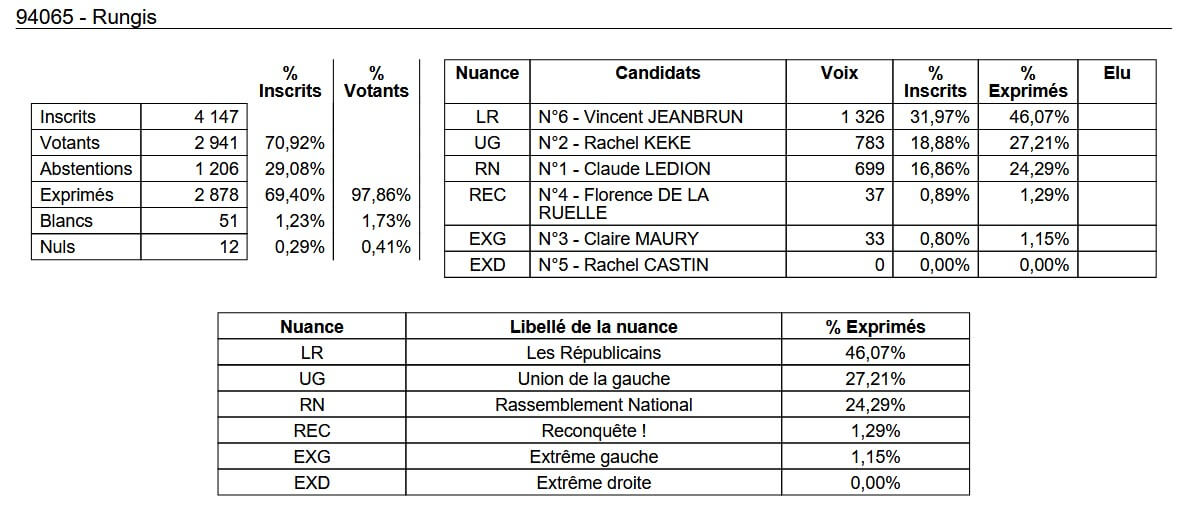 94065 - Rungis

|  |  | % Inscrits | % Votants |
|---|---|---|---|
| Inscrits | 4 147 |  |  |
| Votants | 2 941 | 70,92% |  |
| Abstentions | 1 206 | 29,08% |  |
| Exprimés | 2 878 | 69,40% | 97,86% |
| Blancs | 51 | 1,23% | 1,73% |
| Nuls | 12 | 0,29% | 0,41% |

| Nuance | Candidats | Voix | % Inscrits | % Exprimés | Elu |
|---|---|---|---|---|---|
| LR | N°6 - Vincent JEANBRUN | 1 326 | 31,97% | 46,07% |  |
| UG | N°2 - Rachel KEKE | 783 | 18,88% | 27,21% |  |
| RN | N°1 - Claude LEDION | 699 | 16,86% | 24,29% |  |
| REC | N°4 - Florence DE LA RUELLE | 37 | 0,89% | 1,29% |  |
| EXG | N°3 - Claire MAURY | 33 | 0,80% | 1,15% |  |
| EXD | N°5 - Rachel CASTIN | 0 | 0,00% | 0,00% |  |

| Nuance | Libellé de la nuance | % Exprimés |
|---|---|---|
| LR | Les Républicains | 46,07% |
| UG | Union de la gauche | 27,21% |
| RN | Rassemblement National | 24,29% |
| REC | Reconquête ! | 1,29% |
| EXG | Extrême gauche | 1,15% |
| EXD | Extrême droite | 0,00% |